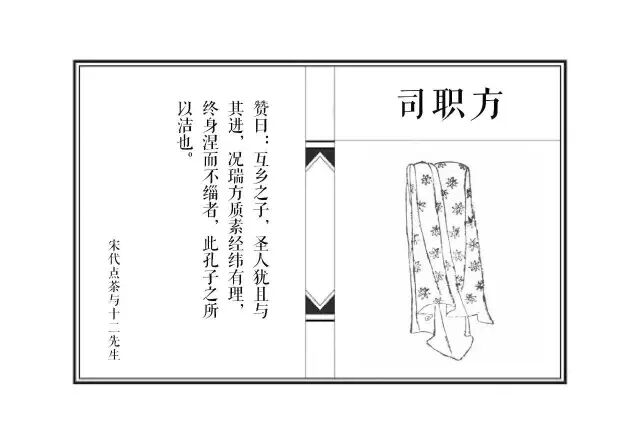 司职方

赞曰：互乡之子，圣人犹且与其进，况瑞方质素经纬有理，终身涅而不缁者，此孔子之所以洁也。

宋代点茶与十二先生